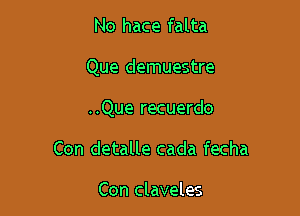 No hace falta

Que demuestre

..Que recuerdo

Con detalle cada fecha

Con claveles